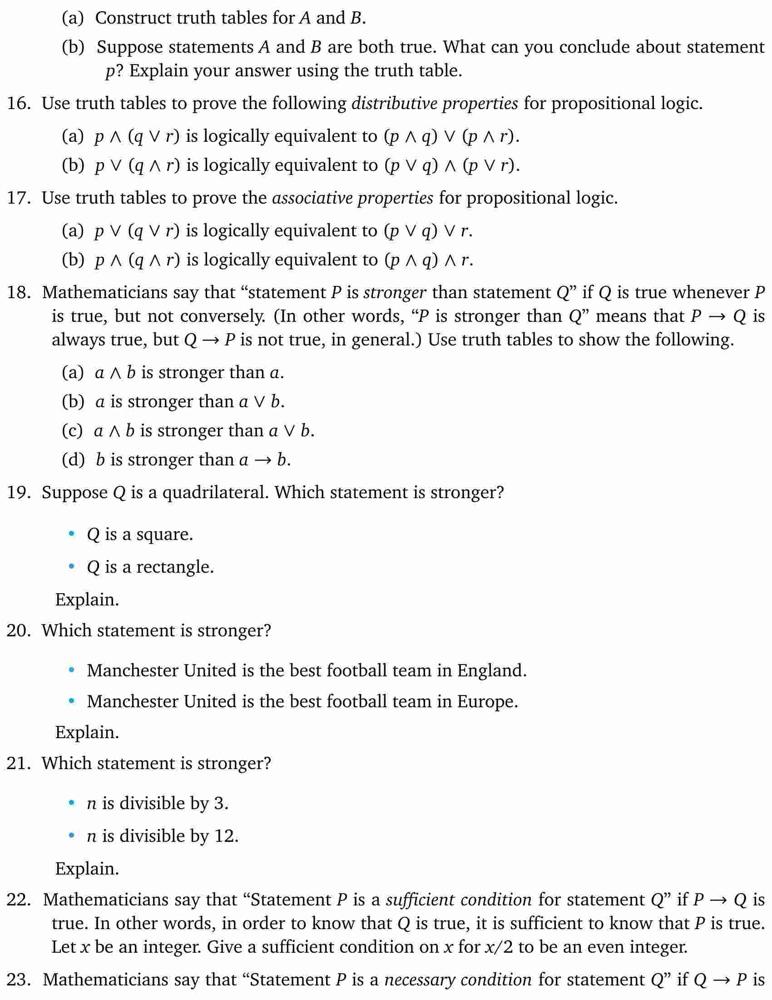 (a) Construct truth tables for $A$ and $B$.

(b) Suppose statements $A$ and $B$ are both true. What can you conclude about statement $p$? Explain your answer using the truth table.

16. Use truth tables to prove the following distributive properties for propositional logic.

(a) $p \wedge (q \vee r)$ is logically equivalent to $(p \wedge q) \vee (p \wedge r)$.

(b) $p \vee (q \wedge r)$ is logically equivalent to $(p \vee q) \wedge (p \vee r)$.

17. Use truth tables to prove the associative properties for propositional logic.

(a) $p \vee (q \vee r)$ is logically equivalent to $(p \vee q) \vee r$.

(b) $p \wedge (q \wedge r)$ is logically equivalent to $(p \wedge q) \wedge r$.

18. Mathematicians say that "statement $P$ is stronger than statement $Q$" if $Q$ is true whenever $P$ is true, but not conversely. (In other words, "$P$ is stronger than $Q$" means that $P \rightarrow Q$ is always true, but $Q \rightarrow P$ is not true, in general.) Use truth tables to show the following.

(a) $a \wedge b$ is stronger than $a$.

(b) $a$ is stronger than $a \vee b$.

(c) $a \wedge b$ is stronger than $a \vee b$.

(d) $b$ is stronger than $a \rightarrow b$.

19. Suppose $Q$ is a quadrilateral. Which statement is stronger?

• $Q$ is a square.

• $Q$ is a rectangle.

Explain.

20. Which statement is stronger?

• Manchester United is the best football team in England.

• Manchester United is the best football team in Europe.

Explain.

21. Which statement is stronger?

• $n$ is divisible by 3.

• $n$ is divisible by 12.

Explain.

22. Mathematicians say that "Statement $P$ is a sufficient condition for statement $Q$" if $P \rightarrow Q$ is true. In other words, in order to know that $Q$ is true, it is sufficient to know that $P$ is true. Let $x$ be an integer. Give a sufficient condition on $x$ for $x/2$ to be an even integer.

23. Mathematicians say that "Statement $P$ is a necessary condition for statement $Q$" if $Q \rightarrow P$ is